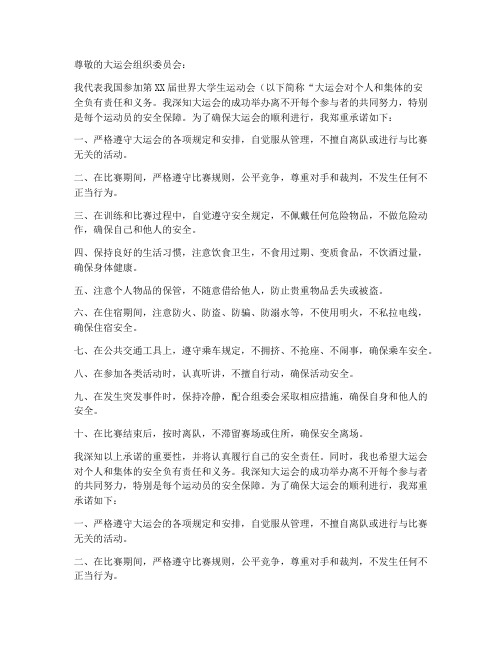 尊敬的大运会组织委员会：

我代表我国参加第XX届世界大学生运动会（以下简称“大运会对个人和集体的安全负有责任和义务。我深知大运会的成功举办离不开每个参与者的共同努力，特别是每个运动员的安全保障。为了确保大运会的顺利进行，我郑重承诺如下：

一、严格遵守大运会的各项规定和安排，自觉服从管理，不擅自离队或进行与比赛无关的活动。

二、在比赛期间，严格遵守比赛规则，公平竞争，尊重对手和裁判，不发生任何不正当行为。

三、在训练和比赛过程中，自觉遵守安全规定，不佩戴任何危险物品，不做危险动作，确保自己和他人的安全。

四、保持良好的生活习惯，注意饮食卫生，不食用过期、变质食品，不饮酒过量，确保身体健康。

五、注意个人物品的保管，不随意借给他人，防止贵重物品丢失或被盗。

六、在住宿期间，注意防火、防盗、防骗、防溺水等，不使用明火，不私拉电线，确保住宿安全。

七、在公共交通工具上，遵守乘车规定，不拥挤、不抢座、不闹事，确保乘车安全。

八、在参加各类活动时，认真听讲，不擅自行动，确保活动安全。

九、在发生突发事件时，保持冷静，配合组委会采取相应措施，确保自身和他人的安全。

十、在比赛结束后，按时离队，不滞留赛场或住所，确保安全离场。

我深知以上承诺的重要性，并将认真履行自己的安全责任。同时，我也希望大运会对个人和集体的安全负有责任和义务。我深知大运会的成功举办离不开每个参与者的共同努力，特别是每个运动员的安全保障。为了确保大运会的顺利进行，我郑重承诺如下：

一、严格遵守大运会的各项规定和安排，自觉服从管理，不擅自离队或进行与比赛无关的活动。

二、在比赛期间，严格遵守比赛规则，公平竞争，尊重对手和裁判，不发生任何不正当行为。